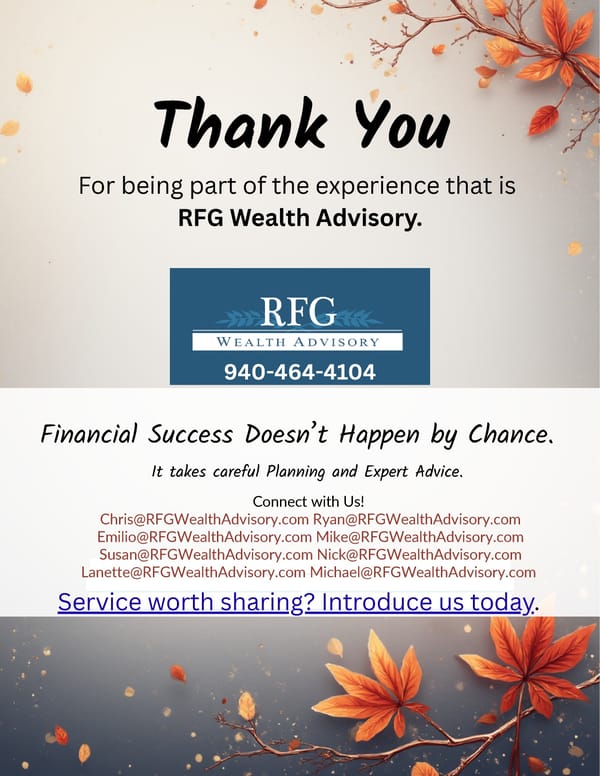 Thank You

For being part of the experience that is RFG Wealth Advisory.

RFG
WEALTH ADVISORY
940-464-4104

Financial Success Doesn't Happen by Chance.

It takes careful Planning and Expert Advice.

Connect with Us!
Chris@RFGWealthAdvisory.com Ryan@RFGWealthAdvisory.com
Emilio@RFGWealthAdvisory.com Mike@RFGWealthAdvisory.com
Susan@RFGWealthAdvisory.com Nick@RFGWealthAdvisory.com
Lanette@RFGWealthAdvisory.com Michael@RFGWealthAdvisory.com

Service worth sharing? Introduce us today.